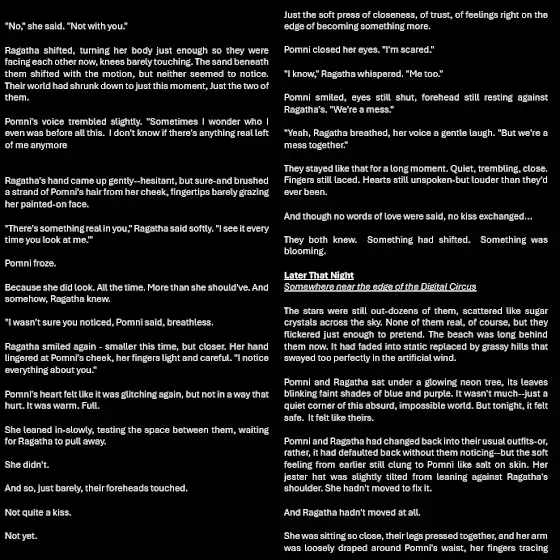 "No," she said. "Not with you."

Ragatha shifted, turning her body just enough so they were facing each other now, knees barely touching. The sand beneath them shifted with the motion, but neither seemed to notice. Their world had shrunk down to just this moment, Just the two of them.

Pomni's voice trembled slightly. "Sometimes I wonder who I even was before all this. I don't know if there's anything real left of me anymore

Ragatha's hand came up gently--hesitant, but sure-and brushed a strand of Pomni's hair from her cheek, fingertips barely grazing her painted-on face.

"There's something real in you," Ragatha said softly. "I see it every time you look at me."

Pomni froze.

Because she did look. All the time. More than she should've. And somehow, Ragatha knew.

"I wasn't sure you noticed, Pomni said, breathless.

Ragatha smiled again - smaller this time, but closer. Her hand lingered at Pomni's cheek, her fingers light and careful. "I notice everything about you."

Pomni's heart felt like it was glitching again, but not in a way that hurt. It was warm. Full.

She leaned in-slowly, testing the space between them, waiting for Ragatha to pull away.

She didn't.

And so, just barely, their foreheads touched.

Not quite a kiss.

Not yet.

Just the soft press of closeness, of trust, of feelings right on the edge of becoming something more.

Pomni closed her eyes. "I'm scared."

"I know," Ragatha whispered. "Me too."

Pomni smiled, eyes still shut, forehead still resting against Ragatha's. "We're a mess."

"Yeah, Ragatha breathed, her voice a gentle laugh. "But we're a mess together."

They stayed like that for a long moment. Quiet, trembling, close. Fingers still laced. Hearts still unspoken-but louder than they'd ever been.

And though no words of love were said, no kiss exchanged...

They both knew. Something had shifted. Something was blooming.

Later That Night
Somewhere near the edge of the Digital Circus

The stars were still out-dozens of them, scattered like sugar crystals across the sky. None of them real, of course, but they flickered just enough to pretend. The beach was long behind them now. It had faded into static replaced by grassy hills that swayed too perfectly in the artificial wind.

Pomni and Ragatha sat under a glowing neon tree, its leaves blinking faint shades of blue and purple. It wasn't much--just a quiet corner of this absurd, impossible world. But tonight, it felt safe. It felt like theirs.

Pomni and Ragatha had changed back into their usual outfits-or, rather, it had defaulted back without them noticing--but the soft feeling from earlier still clung to Pomni like salt on skin. Her jester hat was slightly tilted from leaning against Ragatha's shoulder. She hadn't moved to fix it.

And Ragatha hadn't moved at all.

She was sitting so close, their legs pressed together, and her arm was loosely draped around Pomni's waist, her fingers tracing